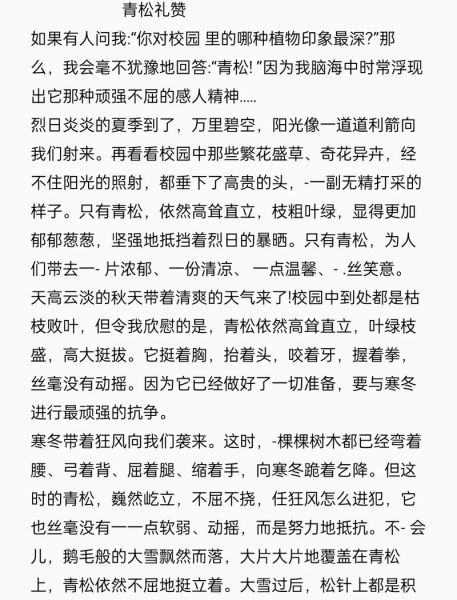 青松礼赞

如果有人问我:"你对校园 里的哪种植物印象最深?"那么，我会毫不犹豫地回答:"青松! "因为我脑海中时常浮现出它那种顽强不屈的感人精神.....

烈日炎炎的夏季到了，万里碧空，阳光像一道道利箭向我们射来。再看看校园中那些繁花盛草、奇花异卉，经不住阳光的照射，都垂下了高贵的头，-一副无精打采的样子。只有青松，依然高耸直立，枝粗叶绿，显得更加郁郁葱葱，坚强地抵挡着烈日的暴晒。只有青松，为人们带去一- 片浓郁、一份清凉、 一点温馨、- .丝笑意。

天高云淡的秋天带着清爽的天气来了!校园中到处都是枯枝败叶，但令我欣慰的是，青松依然高耸直立，叶绿枝盛，高大挺拔。它挺着胸，抬着头，咬着牙，握着拳，丝毫没有动摇。因为它已经做好了一切准备，要与寒冬进行最顽强的抗争。

寒冬带着狂风向我们袭来。这时，-棵棵树木都已经弯着腰、弓着背、屈着腿、缩着手，向寒冬跪着乞降。但这时的青松，巍然屹立，不屈不挠，任狂风怎么进犯，它也丝毫没有一一点软弱、动摇，而是努力地抵抗。不- 会儿，鹅毛般的大雪飘然而落，大片大片地覆盖在青松上，青松依然不屈地挺立着。大雪过后，松针上都是积